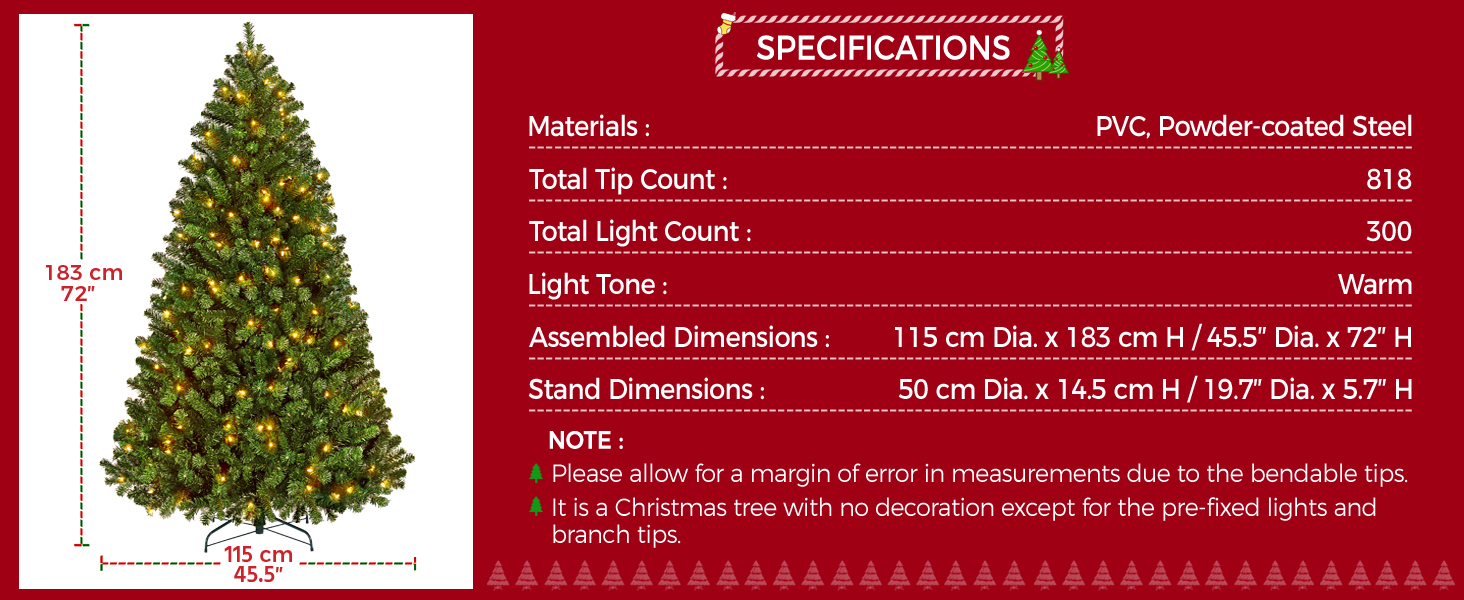 183 cm
72"

115 cm
45.5"

SPECIFICATIONS

Materials : PVC, Powder-coated Steel

Total Tip Count : 818

Total Light Count : 300

Light Tone : Warm

Assembled Dimensions : 115 cm Dia. x 183 cm H / 45.5" Dia. x 72" H

Stand Dimensions : 50 cm Dia. x 14.5 cm H / 19.7" Dia. x 5.7" H

NOTE :

Please allow for a margin of error in measurements due to the bendable tips.

It is a Christmas tree with no decoration except for the pre-fixed lights and branch tips.